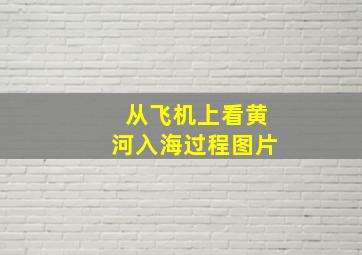 从飞机上看黄河入海过程图片